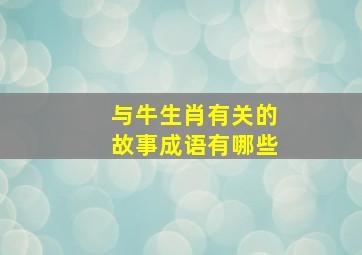 与牛生肖有关的
故事成语有哪些